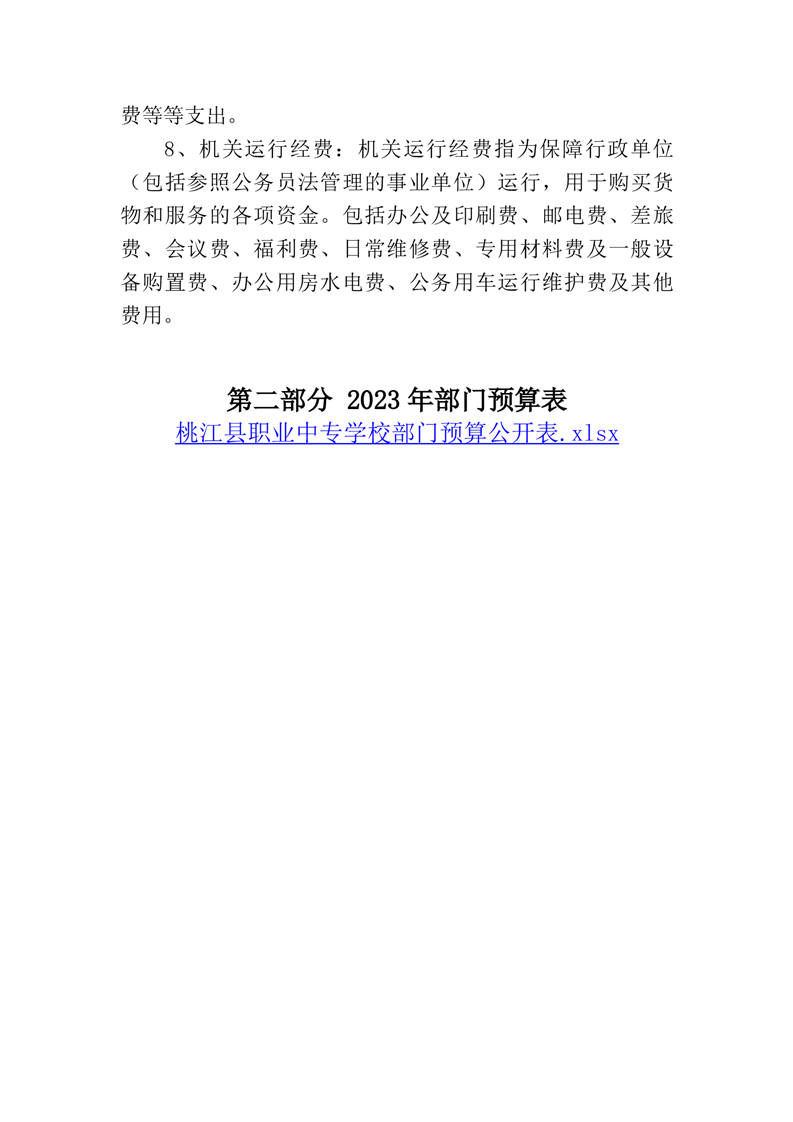 费等等支出。

8、机关运行经费：机关运行经费指为保障行政单位（包括参照公务员法管理的事业单位）运行，用于购买货物和服务的各项资金。包括办公及印刷费、邮电费、差旅费、会议费、福利费、日常维修费、专用材料费及一般设备购置费、办公用房水电费、公务用车运行维护费及其他费用。

第二部分 2023年部门预算表

桃江县职业中专学校部门预算公开表.xlsx